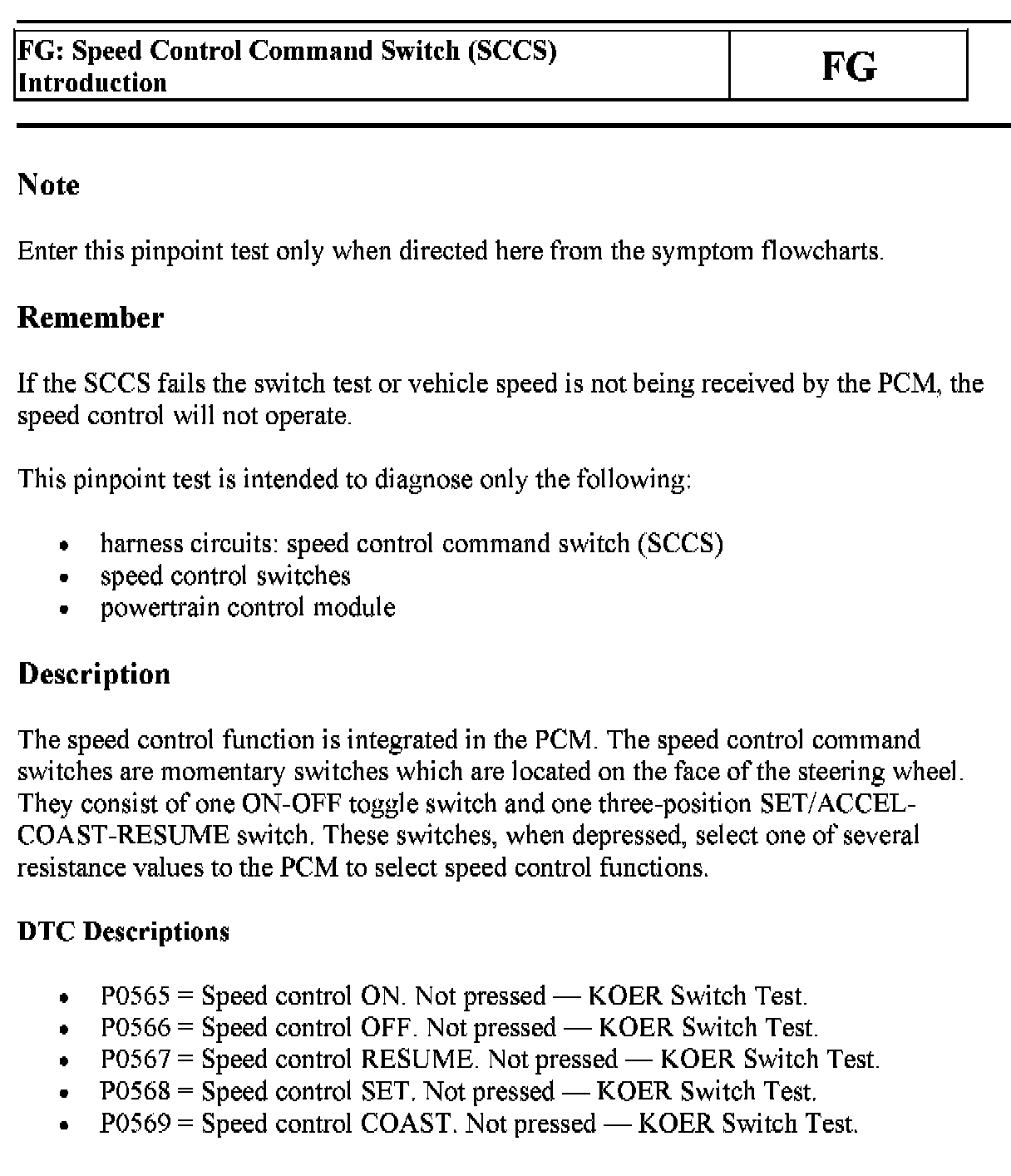 | FG: Speed Control Command Switch (SCCS) Introduction | FG |
|---|---|

Note

Enter this pinpoint test only when directed here from the symptom flowcharts.

Remember

If the SCCS fails the switch test or vehicle speed is not being received by the PCM, the speed control will not operate.

This pinpoint test is intended to diagnose only the following:

- harness circuits: speed control command switch (SCCS)
- speed control switches
- powertrain control module

Description

The speed control function is integrated in the PCM. The speed control command switches are momentary switches which are located on the face of the steering wheel. They consist of one ON-OFF toggle switch and one three-position SET/ACCEL-COAST-RESUME switch. These switches, when depressed, select one of several resistance values to the PCM to select speed control functions.

DTC Descriptions

- P0565 = Speed control ON. Not pressed — KOER Switch Test.
- P0566 = Speed control OFF. Not pressed — KOER Switch Test.
- P0567 = Speed control RESUME. Not pressed — KOER Switch Test.
- P0568 = Speed control SET. Not pressed — KOER Switch Test.
- P0569 = Speed control COAST. Not pressed — KOER Switch Test.